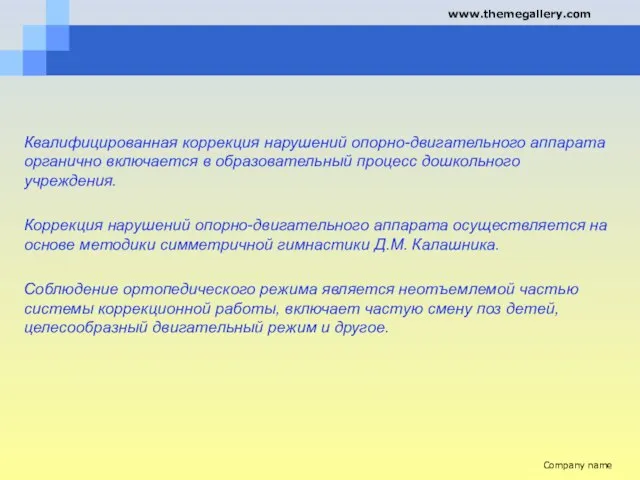 www.themegallery.com

Квалифицированная коррекция нарушений опорно-двигательного аппарата органично включается в образовательный процесс дошкольного учреждения.

Коррекция нарушений опорно-двигательного аппарата осуществляется на основе методики симметричной гимнастики Д.М. Калашника.

Соблюдение ортопедического режима является неотъемлемой частью системы коррекционной работы, включает частую смену поз детей, целесообразный двигательный режим и другое.

Company name